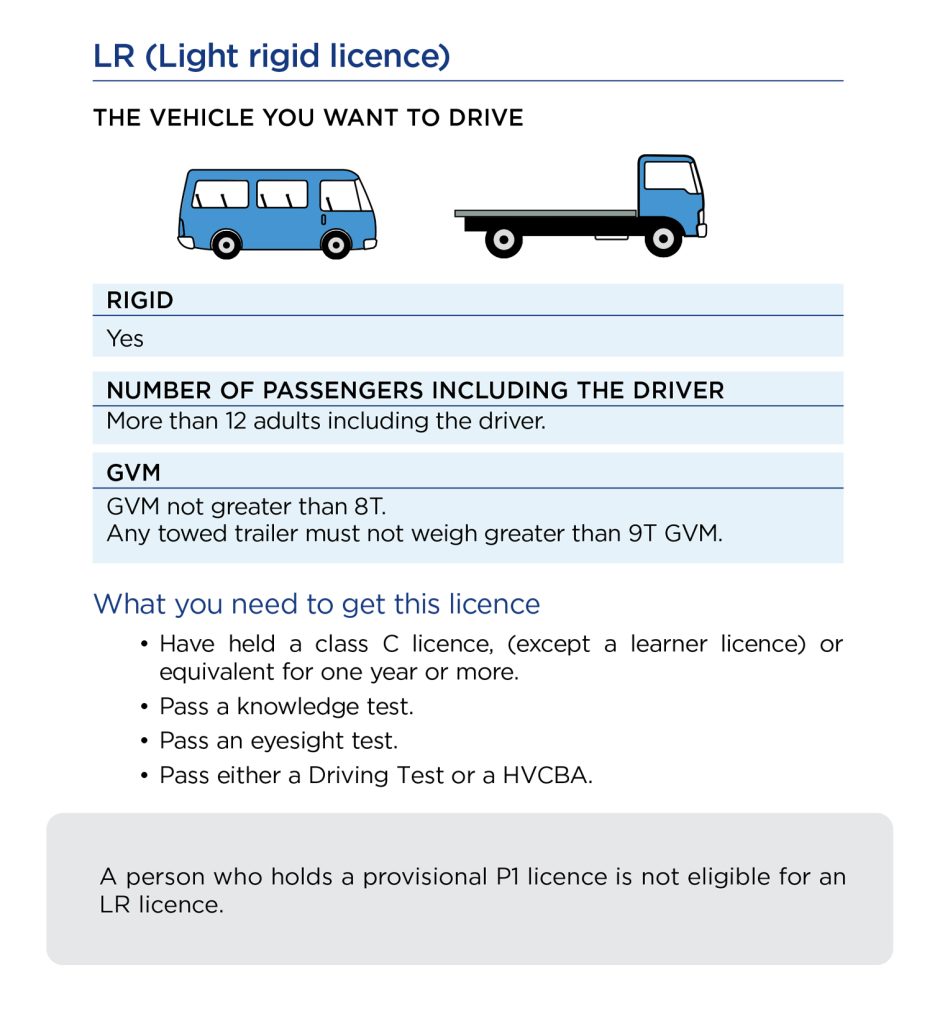 LR (Light rigid licence)

THE VEHICLE YOU WANT TO DRIVE

RIGID

Yes

NUMBER OF PASSENGERS INCLUDING THE DRIVER

More than 12 adults including the driver.

GVM

GVM not greater than 8T.
Any towed trailer must not weigh greater than 9T GVM.

What you need to get this licence

• Have held a class C licence, (except a learner licence) or equivalent for one year or more.
• Pass a knowledge test.
• Pass an eyesight test.
• Pass either a Driving Test or a HVCBA.

A person who holds a provisional P1 licence is not eligible for an LR licence.